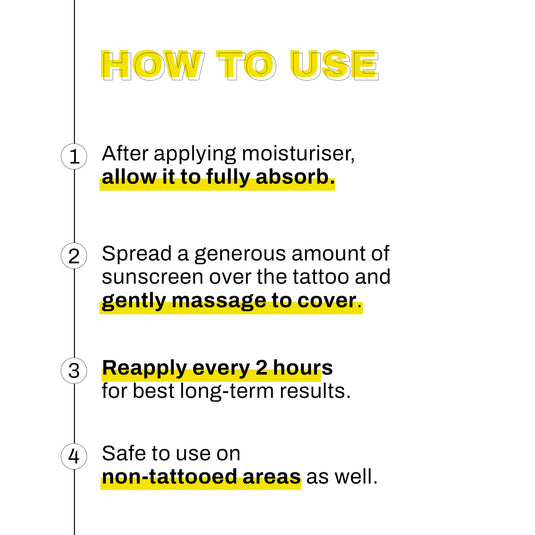 HOW TO USE

1 After applying moisturiser, allow it to fully absorb.

2 Spread a generous amount of sunscreen over the tattoo and gently massage to cover.

3 Reapply every 2 hours for best long-term results.

4 Safe to use on non-tattooed areas as well.